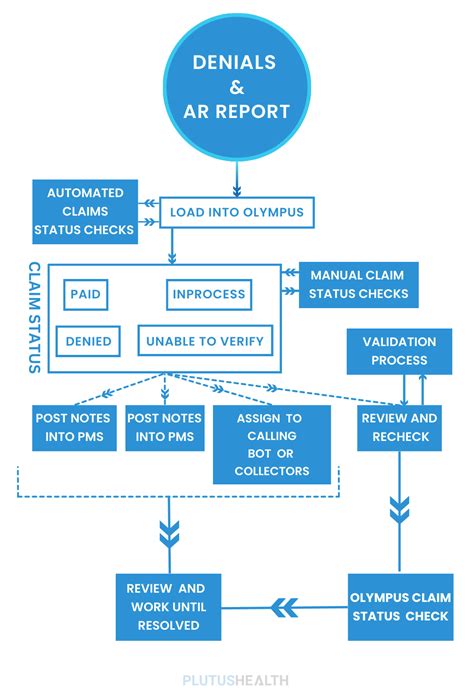 DENIALS
&
AR REPORT

AUTOMATED CLAIMS STATUS CHECKS

LOAD INTO OLYMPUS

CLAIM STATUS

PAID

INPROCESS

DENIED

UNABLE TO VERIFY

MANUAL CLAIM STATUS CHECKS

VALIDATION PROCESS

POST NOTES INTO PMS

POST NOTES INTO PMS

ASSIGN TO CALLING BOT OR COLLECTORS

REVIEW AND RECHECK

REVIEW AND WORK UNTIL RESOLVED

OLYMPUS CLAIM STATUS CHECK

PLUTUSHEALTH